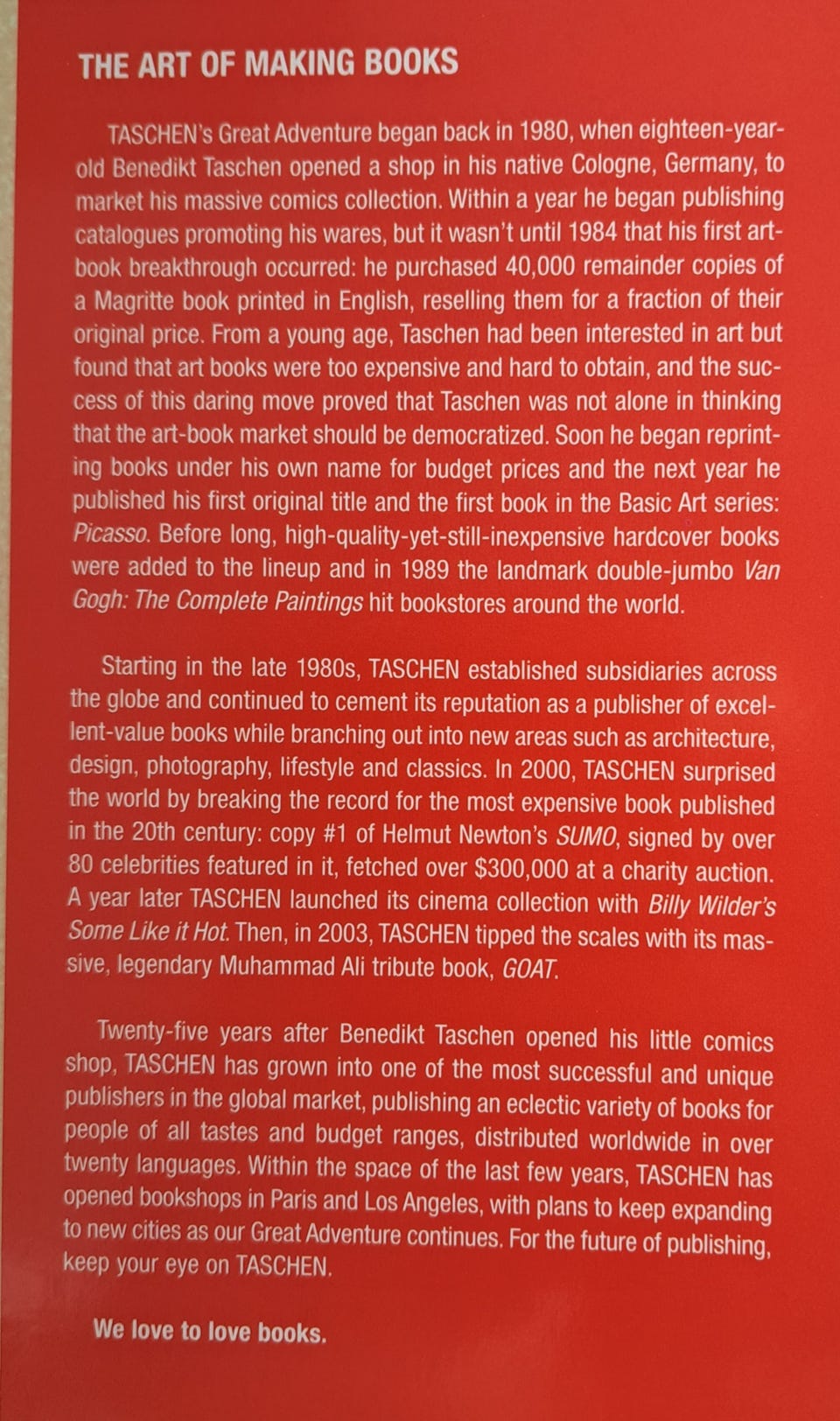 THE ART OF MAKING BOOKS

TASCHEN's Great Adventure began back in 1980, when eighteen-year-old Benedikt Taschen opened a shop in his native Cologne, Germany, to market his massive comics collection. Within a year he began publishing catalogues promoting his wares, but it wasn't until 1984 that his first art-book breakthrough occurred: he purchased 40,000 remainder copies of a Magritte book printed in English, reselling them for a fraction of their original price. From a young age, Taschen had been interested in art but found that art books were too expensive and hard to obtain, and the success of this daring move proved that Taschen was not alone in thinking that the art-book market should be democratized. Soon he began reprinting books under his own name for budget prices and the next year he published his first original title and the first book in the Basic Art series: Picasso. Before long, high-quality-yet-still-inexpensive hardcover books were added to the lineup and in 1989 the landmark double-jumbo Van Gogh: The Complete Paintings hit bookstores around the world.

Starting in the late 1980s, TASCHEN established subsidiaries across the globe and continued to cement its reputation as a publisher of excellent-value books while branching out into new areas such as architecture, design, photography, lifestyle and classics. In 2000, TASCHEN surprised the world by breaking the record for the most expensive book published in the 20th century: copy #1 of Helmut Newton's SUMO, signed by over 80 celebrities featured in it, fetched over $300,000 at a charity auction. A year later TASCHEN launched its cinema collection with Billy Wilder's Some Like it Hot. Then, in 2003, TASCHEN tipped the scales with its massive, legendary Muhammad Ali tribute book, GOAT.

Twenty-five years after Benedikt Taschen opened his little comics shop, TASCHEN has grown into one of the most successful and unique publishers in the global market, publishing an eclectic variety of books for people of all tastes and budget ranges, distributed worldwide in over twenty languages. Within the space of the last few years, TASCHEN has opened bookshops in Paris and Los Angeles, with plans to keep expanding to new cities as our Great Adventure continues. For the future of publishing, keep your eye on TASCHEN.

We love to love books.